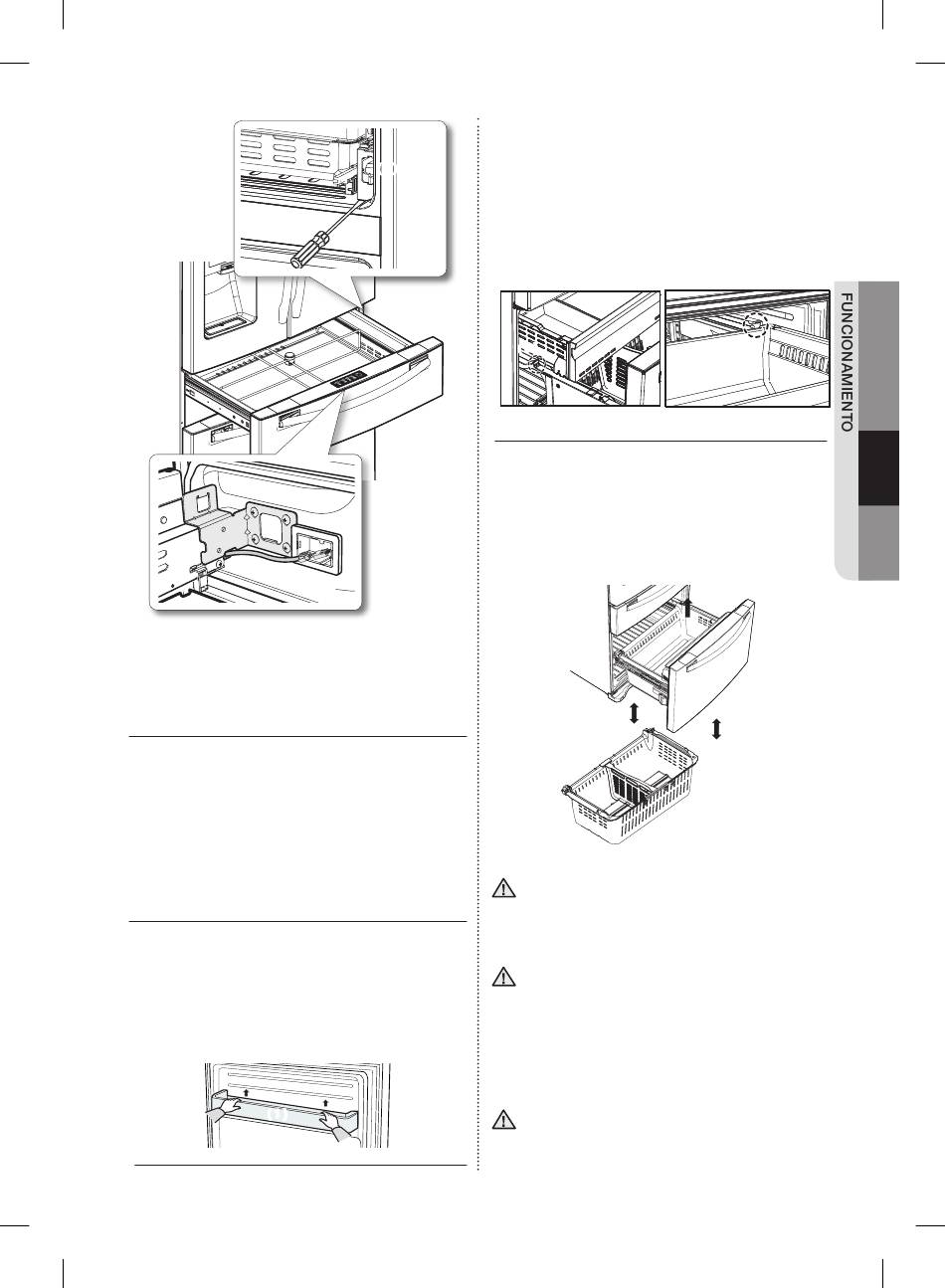 FUNCIONAMIENTO